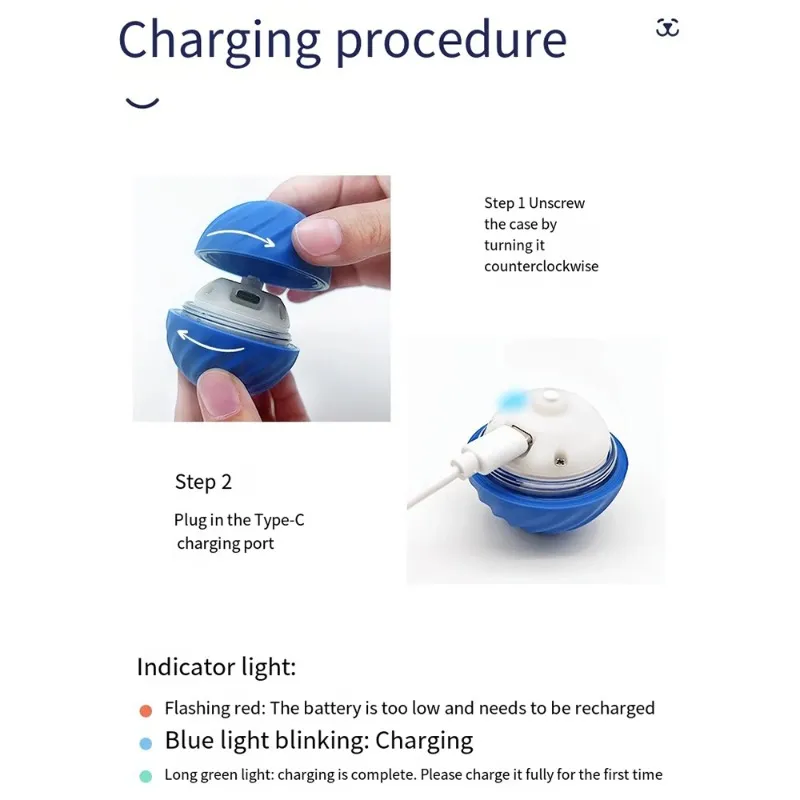 Charging procedure

Step 1 Unscrew the case by turning it counterclockwise

Step 2

Plug in the Type-C charging port

Indicator light:

Flashing red: The battery is too low and needs to be recharged

Blue light blinking: Charging

Long green light: charging is complete. Please charge it fully for the first time